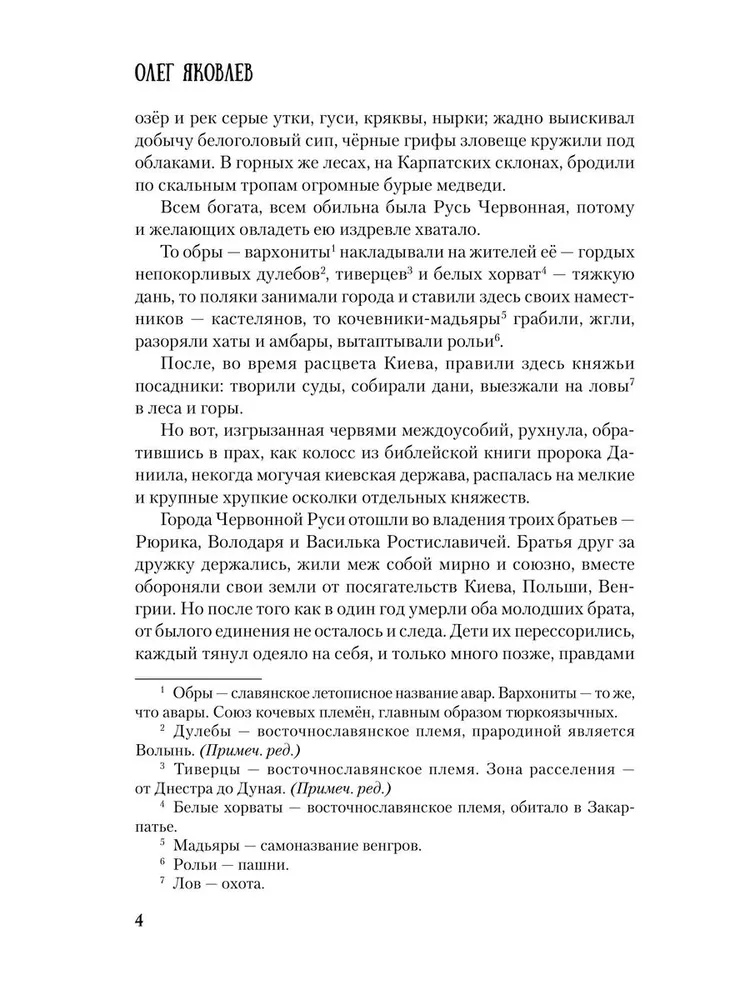 ОЛЕГ ЯКОВЛЕВ

озёр и рек серые утки, гуси, кряквы, нырки; жадно выискивал добычу белоголовый сип, чёрные грифы зловеще кружили под облаками. В горных же лесах, на Карпатских склонах, бродили по скальным тропам огромные бурые медведи.

Всем богата, всем обильна была Русь Червонная, потому и желающих овладеть ею издревле хватало.

То обры — вархониты$^1$ накладывали на жителей её — гордых непокорливых дулебов$^2$, тиверцев$^3$ и белых хорват$^4$ — тяжкую дань, то поляки занимали города и ставили здесь своих наместников — кастелянов, то кочевники-мадьяры$^5$ грабили, жгли, разоряли хаты и амбары, вытаптывали рольи$^6$.

После, во время расцвета Киева, правили здесь княжьи посадники: творили суды, собирали дани, выезжали на ловы$^7$ в леса и горы.

Но вот, изгрызанная червями междоусобий, рухнула, обратившись в прах, как колосс из библейской книги пророка Даниила, некогда могучая киевская держава, распалась на мелкие и крупные хрупкие осколки отдельных княжеств.

Города Червонной Руси отошли во владения троих братьев — Рюрика, Володаря и Василька Ростиславичей. Братья друг за дружку держались, жили меж собой мирно и союзно, вместе обороняли свои земли от посягательств Киева, Польши, Венгрии. Но после того как в один год умерли оба молодших брата, от былого единения не осталось и следа. Дети их перессорились, каждый тянул одеяло на себя, и только много позже, правдами

$^1$ Обры — славянское летописное название авар. Вархониты — то же, что авары. Союз кочевых племён, главным образом тюркоязычных.

$^2$ Дулебы — восточнославянское племя, прародиной является Волынь. (Примеч. ред.)

$^3$ Тиверцы — восточнославянское племя. Зона расселения — от Днестра до Дуная. (Примеч. ред.)

$^4$ Белые хорваты — восточнославянское племя, обитало в Закарпатье.

$^5$ Мадьяры — самоназвание венгров.

$^6$ Рольи — пашни.

$^7$ Лов — охота.

4